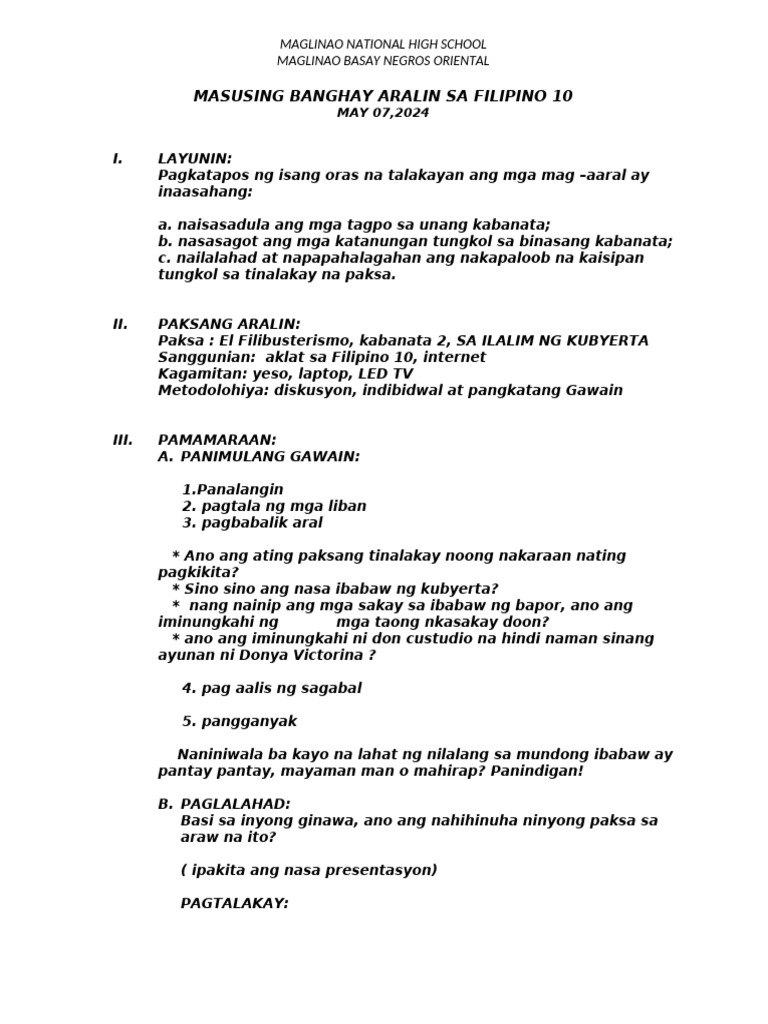 MAGLINAO NATIONAL HIGH SCHOOL
MAGLINAO BASAY NEGROS ORIENTAL

MASUSING BANGHAY ARALIN SA FILIPINO 10
MAY 07,2024

I. LAYUNIN:
Pagkatapos ng isang oras na talakayan ang mga mag –aaral ay inaasahang:

a. naisasadula ang mga tagpo sa unang kabanata;
b. nasasagot ang mga katanungan tungkol sa binasang kabanata;
c. nailalahad at napapahalagahan ang nakapaloob na kaisipan tungkol sa tinalakay na paksa.

II. PAKSANG ARALIN:
Paksa : El Filibusterismo, kabanata 2, SA ILALIM NG KUBYERTA
Sanggunian: aklat sa Filipino 10, internet
Kagamitan: yeso, laptop, LED TV
Metodolohiya: diskusyon, indibidwal at pangkatang Gawain

III. PAMAMARAAN:
A. PANIMULANG GAWAIN:

1.Panalangin
2. pagtala ng mga liban
3. pagbabalik aral

* Ano ang ating paksang tinalakay noong nakaraan nating pagkikita?
* Sino sino ang nasa ibabaw ng kubyerta?
* nang nainip ang mga sakay sa ibabaw ng bapor, ano ang iminungkahi ng mga taong nkasakay doon?
* ano ang iminungkahi ni don custudio na hindi naman sinang ayunan ni Donya Victorina ?

4. pag aalis ng sagabal

5. pangganyak

Naniniwala ba kayo na lahat ng nilalang sa mundong ibabaw ay pantay pantay, mayaman man o mahirap? Panindigan!

B. PAGLALAHAD:
Basi sa inyong ginawa, ano ang nahihinuha ninyong paksa sa araw na ito?

( ipakita ang nasa presentasyon)

PAGTALAKAY: